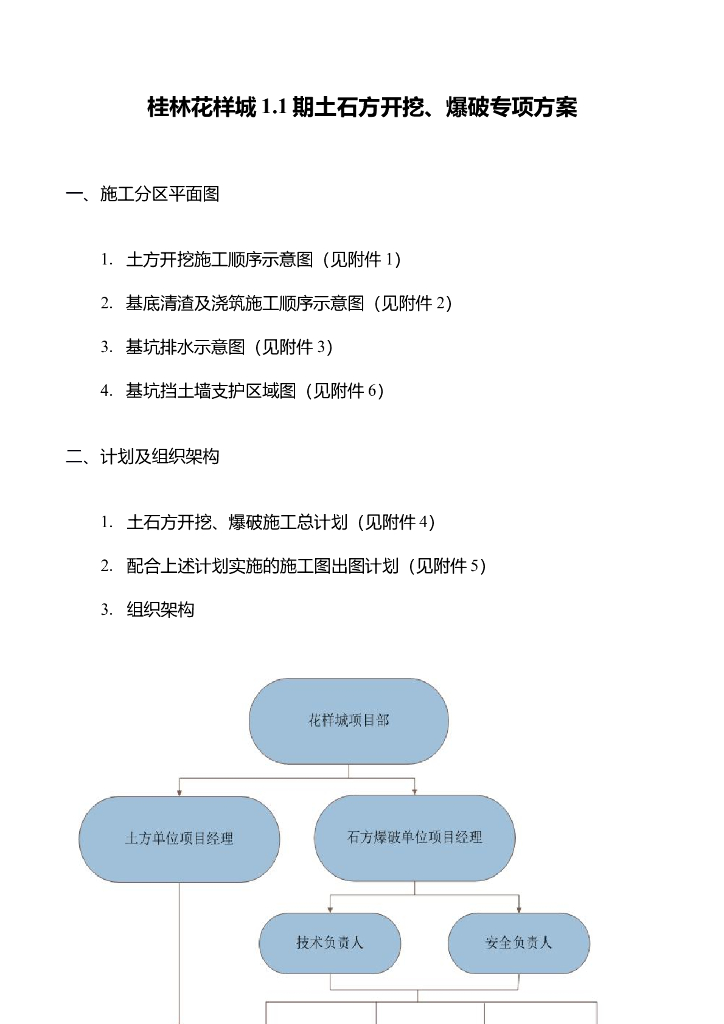 桂林花样城 1.1 期土石方开挖、爆破专项方案

一、施工分区平面图

1. 土方开挖施工顺序示意图（见附件 1）

2. 基底清渣及浇筑施工顺序示意图（见附件 2）

3. 基坑排水示意图（见附件 3）

4. 基坑挡土墙支护区域图（见附件 6）

二、计划及组织架构

1. 土石方开挖、爆破施工总计划（见附件 4）

2. 配合上述计划实施的施工图出图计划（见附件 5）

3. 组织架构

花样城项目部

土方单位项目经理

石方爆破单位项目经理

技术负责人

安全负责人